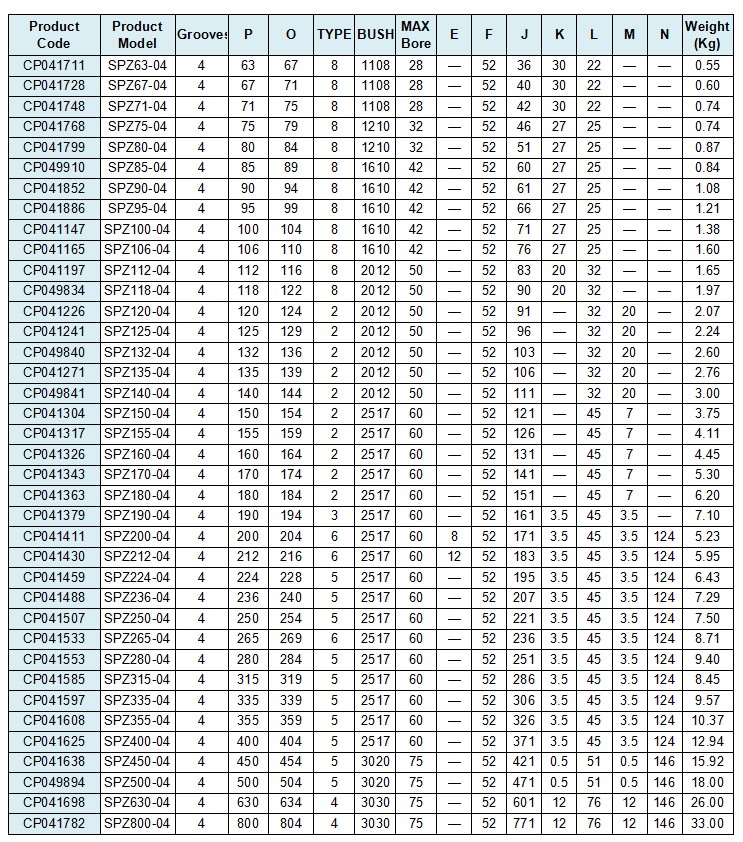 | Product Code | Product Model | Grooves | P | O | TYPE | BUSH | MAX Bore | E | F | J | K | L | M | N | Weight (Kg) |
|---|---|---|---|---|---|---|---|---|---|---|---|---|---|---|---|
| CP041711 | SPZ63-04 | 4 | 63 | 67 | 8 | 1108 | 28 | — | 52 | 36 | 30 | 22 | — | — | 0.55 |
| CP041728 | SPZ67-04 | 4 | 67 | 71 | 8 | 1108 | 28 | — | 52 | 40 | 30 | 22 | — | — | 0.60 |
| CP041748 | SPZ71-04 | 4 | 71 | 75 | 8 | 1108 | 28 | — | 52 | 42 | 30 | 22 | — | — | 0.74 |
| CP041768 | SPZ75-04 | 4 | 75 | 79 | 8 | 1210 | 32 | — | 52 | 46 | 27 | 25 | — | — | 0.74 |
| CP041799 | SPZ80-04 | 4 | 80 | 84 | 8 | 1210 | 32 | — | 52 | 51 | 27 | 25 | — | — | 0.87 |
| CP049910 | SPZ85-04 | 4 | 85 | 89 | 8 | 1610 | 42 | — | 52 | 60 | 27 | 25 | — | — | 0.84 |
| CP041852 | SPZ90-04 | 4 | 90 | 94 | 8 | 1610 | 42 | — | 52 | 61 | 27 | 25 | — | — | 1.08 |
| CP041886 | SPZ95-04 | 4 | 95 | 99 | 8 | 1610 | 42 | — | 52 | 66 | 27 | 25 | — | — | 1.21 |
| CP041147 | SPZ100-04 | 4 | 100 | 104 | 8 | 1610 | 42 | — | 52 | 71 | 27 | 25 | — | — | 1.38 |
| CP041165 | SPZ106-04 | 4 | 106 | 110 | 8 | 1610 | 42 | — | 52 | 76 | 27 | 25 | — | — | 1.60 |
| CP041197 | SPZ112-04 | 4 | 112 | 116 | 8 | 2012 | 50 | — | 52 | 83 | 20 | 32 | — | — | 1.65 |
| CP049834 | SPZ118-04 | 4 | 118 | 122 | 8 | 2012 | 50 | — | 52 | 90 | 20 | 32 | — | — | 1.97 |
| CP041226 | SPZ120-04 | 4 | 120 | 124 | 2 | 2012 | 50 | — | 52 | 91 | — | 32 | 20 | — | 2.07 |
| CP041241 | SPZ125-04 | 4 | 125 | 129 | 2 | 2012 | 50 | — | 52 | 96 | — | 32 | 20 | — | 2.24 |
| CP049840 | SPZ132-04 | 4 | 132 | 136 | 2 | 2012 | 50 | — | 52 | 103 | — | 32 | 20 | — | 2.60 |
| CP041271 | SPZ135-04 | 4 | 135 | 139 | 2 | 2012 | 50 | — | 52 | 106 | — | 32 | 20 | — | 2.76 |
| CP049841 | SPZ140-04 | 4 | 140 | 144 | 2 | 2012 | 50 | — | 52 | 111 | — | 32 | 20 | — | 3.00 |
| CP041304 | SPZ150-04 | 4 | 150 | 154 | 2 | 2517 | 60 | — | 52 | 121 | — | 45 | 7 | — | 3.75 |
| CP041317 | SPZ155-04 | 4 | 155 | 159 | 2 | 2517 | 60 | — | 52 | 126 | — | 45 | 7 | — | 4.11 |
| CP041326 | SPZ160-04 | 4 | 160 | 164 | 2 | 2517 | 60 | — | 52 | 131 | — | 45 | 7 | — | 4.45 |
| CP041343 | SPZ170-04 | 4 | 170 | 174 | 2 | 2517 | 60 | — | 52 | 141 | — | 45 | 7 | — | 5.30 |
| CP041363 | SPZ180-04 | 4 | 180 | 184 | 2 | 2517 | 60 | — | 52 | 151 | — | 45 | 7 | — | 6.20 |
| CP041379 | SPZ190-04 | 4 | 190 | 194 | 3 | 2517 | 60 | — | 52 | 161 | 3.5 | 45 | 3.5 | — | 7.10 |
| CP041411 | SPZ200-04 | 4 | 200 | 204 | 6 | 2517 | 60 | 8 | 52 | 171 | 3.5 | 45 | 3.5 | 124 | 5.23 |
| CP041430 | SPZ212-04 | 4 | 212 | 216 | 6 | 2517 | 60 | 12 | 52 | 183 | 3.5 | 45 | 3.5 | 124 | 5.95 |
| CP041459 | SPZ224-04 | 4 | 224 | 228 | 5 | 2517 | 60 | — | 52 | 195 | 3.5 | 45 | 3.5 | 124 | 6.43 |
| CP041488 | SPZ236-04 | 4 | 236 | 240 | 5 | 2517 | 60 | — | 52 | 207 | 3.5 | 45 | 3.5 | 124 | 7.29 |
| CP041507 | SPZ250-04 | 4 | 250 | 254 | 5 | 2517 | 60 | — | 52 | 221 | 3.5 | 45 | 3.5 | 124 | 7.50 |
| CP041533 | SPZ265-04 | 4 | 265 | 269 | 6 | 2517 | 60 | — | 52 | 236 | 3.5 | 45 | 3.5 | 124 | 8.71 |
| CP041553 | SPZ280-04 | 4 | 280 | 284 | 5 | 2517 | 60 | — | 52 | 251 | 3.5 | 45 | 3.5 | 124 | 9.40 |
| CP041585 | SPZ315-04 | 4 | 315 | 319 | 5 | 2517 | 60 | — | 52 | 286 | 3.5 | 45 | 3.5 | 124 | 8.45 |
| CP041597 | SPZ335-04 | 4 | 335 | 339 | 5 | 2517 | 60 | — | 52 | 306 | 3.5 | 45 | 3.5 | 124 | 9.57 |
| CP041608 | SPZ355-04 | 4 | 355 | 359 | 5 | 2517 | 60 | — | 52 | 326 | 3.5 | 45 | 3.5 | 124 | 10.37 |
| CP041625 | SPZ400-04 | 4 | 400 | 404 | 5 | 2517 | 60 | — | 52 | 371 | 3.5 | 45 | 3.5 | 124 | 12.94 |
| CP041638 | SPZ450-04 | 4 | 450 | 454 | 5 | 3020 | 75 | — | 52 | 421 | 0.5 | 51 | 0.5 | 146 | 15.92 |
| CP049894 | SPZ500-04 | 4 | 500 | 504 | 5 | 3020 | 75 | — | 52 | 471 | 0.5 | 51 | 0.5 | 146 | 18.00 |
| CP041698 | SPZ630-04 | 4 | 630 | 634 | 4 | 3030 | 75 | — | 52 | 601 | 12 | 76 | 12 | 146 | 26.00 |
| CP041782 | SPZ800-04 | 4 | 800 | 804 | 4 | 3030 | 75 | — | 52 | 771 | 12 | 76 | 12 | 146 | 33.00 |